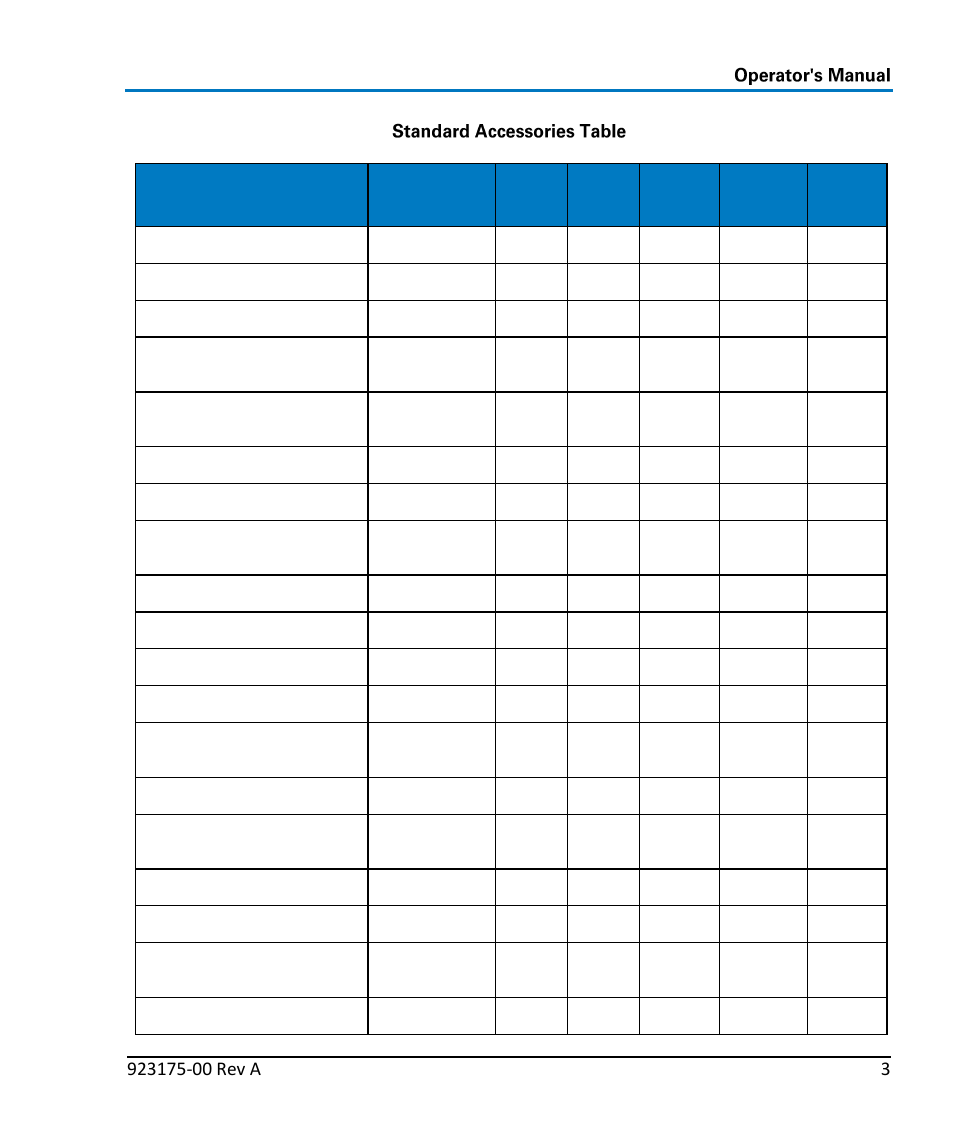 Operator's Manual

Standard Accessories Table

923175-00 Rev A

3